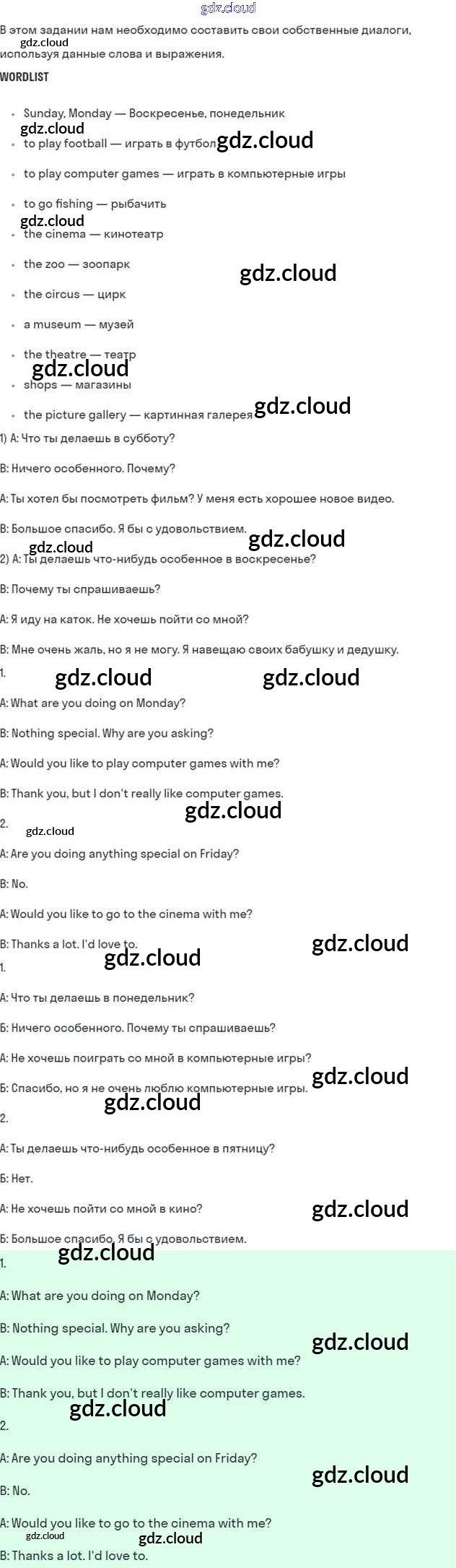 В этом задании нам необходимо составить свои собственные диалоги, используя данные слова и выражения.

WORDLIST

• Sunday, Monday — Воскресенье, понедельник
• to play football — играть в футбол
• to play computer games — играть в компьютерные игры
• to go fishing — рыбачить
• the cinema — кинотеатр
• the zoo — зоопарк
• the circus — цирк
• a museum — музей
• the theatre — театр
• shops — магазины
• the picture gallery — картинная галерея

1) A: Что ты делаешь в субботу?

B: Ничего особенного. Почему?

A: Ты хотел бы посмотреть фильм? У меня есть хорошее новое видео.

B: Большое спасибо. Я бы с удовольствием.

2) A: Ты делаешь что-нибудь особенное в воскресенье?

B: Почему ты спрашиваешь?

A: Я иду на каток. Не хочешь пойти со мной?

B: Мне очень жаль, но я не могу. Я навещаю своих бабушку и дедушку.

1.

A: What are you doing on Monday?

B: Nothing special. Why are you asking?

A: Would you like to play computer games with me?

B: Thank you, but I don't really like computer games.

2.

A: Are you doing anything special on Friday?

B: No.

A: Would you like to go to the cinema with me?

B: Thanks a lot. I'd love to.

1.

А: Что ты делаешь в понедельник?

Б: Ничего особенного. Почему ты спрашиваешь?

А: Не хочешь поиграть со мной в компьютерные игры?

Б: Спасибо, но я не очень люблю компьютерные игры.

2.

А: Ты делаешь что-нибудь особенное в пятницу?

Б: Нет.

А: Не хочешь пойти со мной в кино?

Б: Большое спасибо. Я бы с удовольствием.

1.

A: What are you doing on Monday?

B: Nothing special. Why are you asking?

A: Would you like to play computer games with me?

B: Thank you, but I don't really like computer games.

2.

A: Are you doing anything special on Friday?

B: No.

A: Would you like to go to the cinema with me?

B: Thanks a lot. I'd love to.

gdz.cloud